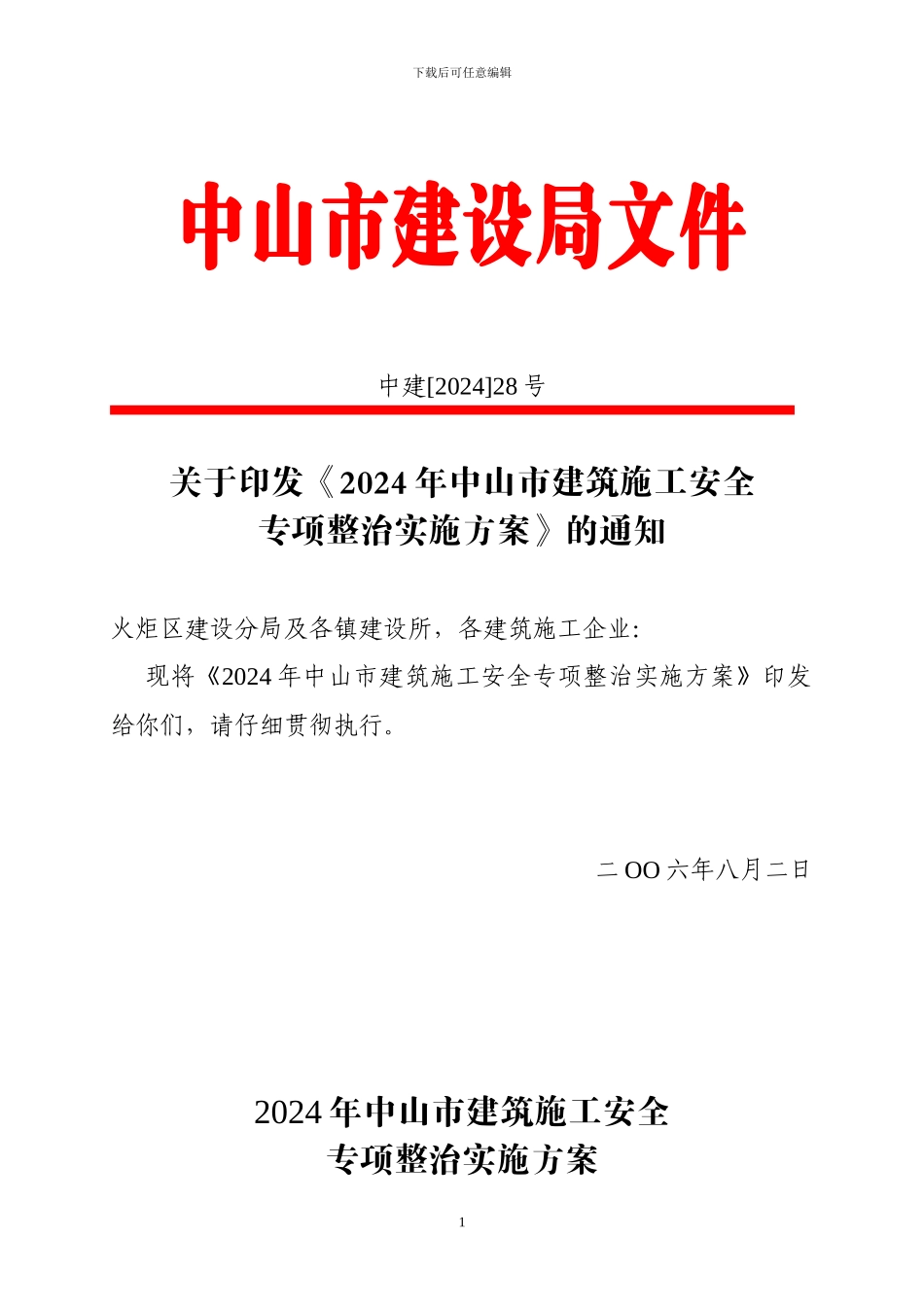 下载后可任意编辑

中山市建设局文件

中建[2024]28 号

关于印发《2024 年中山市建筑施工安全专项整治实施方案》的通知

火炬区建设分局及各镇建设所，各建筑施工企业:

现将《2024 年中山市建筑施工安全专项整治实施方案》印发给你们，请仔细贯彻执行。

二 OO 六年八月二日

2024 年中山市建筑施工安全专项整治实施方案

1